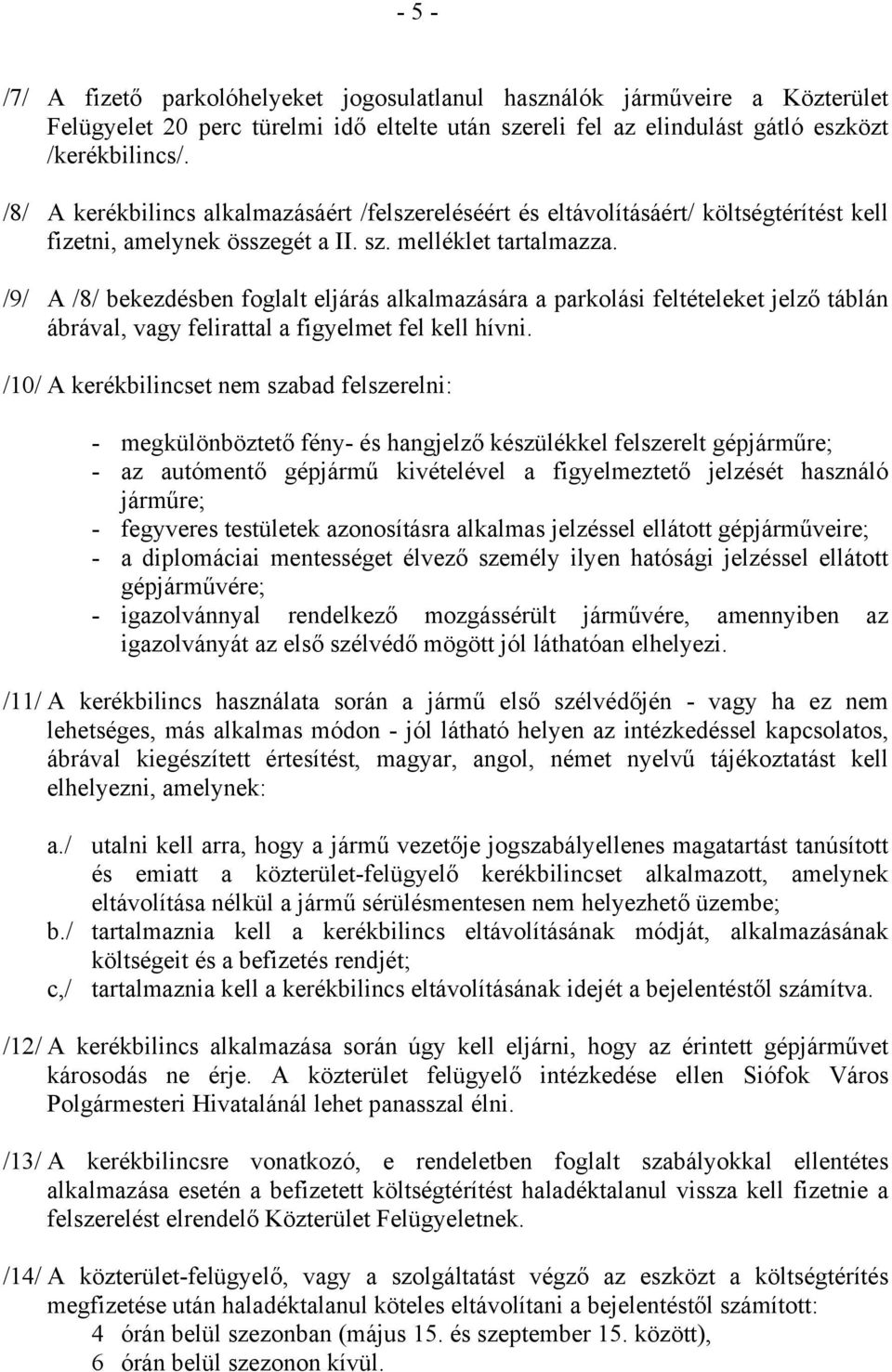 - 5 -

/7/ A fizető parkolóhelyeket jogosulatlanul használók járműveire a Közterület Felügyelet 20 perc türelmi idő eltelte után szereli fel az elindulást gátló eszközt /kerékbilincs/.

/8/ A kerékbilincs alkalmazásáért /felszereléséért és eltávolításáért/ költségtérítést kell fizetni, amelynek összegét a II. sz. melléklet tartalmazza.

/9/ A /8/ bekezdésben foglalt eljárás alkalmazására a parkolási feltételeket jelző táblán ábrával, vagy felirattal a figyelmet fel kell hívni.

/10/ A kerékbilincset nem szabad felszerelni:

- megkülönböztető fény- és hangjelző készülékkel felszerelt gépjárműre;
- az autómentő gépjármű kivételével a figyelmeztető jelzését használó járműre;
- fegyveres testületek azonosításra alkalmas jelzéssel ellátott gépjárműveire;
- a diplomáciai mentességet élvező személy ilyen hatósági jelzéssel ellátott gépjárművére;
- igazolvánnyal rendelkező mozgássérült járművére, amennyiben az igazolványát az első szélvédő mögött jól láthatóan elhelyezi.

/11/ A kerékbilincs használata során a jármű első szélvédőjén - vagy ha ez nem lehetséges, más alkalmas módon - jól látható helyen az intézkedéssel kapcsolatos, ábrával kiegészített értesítést, magyar, angol, német nyelvű tájékoztatást kell elhelyezni, amelynek:

a./ utalni kell arra, hogy a jármű vezetője jogszabályellenes magatartást tanúsított és emiatt a közterület-felügyelő kerékbilincset alkalmazott, amelynek eltávolítása nélkül a jármű sérülésmentesen nem helyezhető üzembe;
b./ tartalmaznia kell a kerékbilincs eltávolításának módját, alkalmazásának költségeit és a befizetés rendjét;
c,/ tartalmaznia kell a kerékbilincs eltávolításának idejét a bejelentéstől számítva.

/12/ A kerékbilincs alkalmazása során úgy kell eljárni, hogy az érintett gépjárművet károsodás ne érje. A közterület felügyelő intézkedése ellen Siófok Város Polgármesteri Hivatalánál lehet panasszal élni.

/13/ A kerékbilincsre vonatkozó, e rendeletben foglalt szabályokkal ellentétes alkalmazása esetén a befizetett költségtérítést haladéktalanul vissza kell fizetnie a felszerelést elrendelő Közterület Felügyeletnek.

/14/ A közterület-felügyelő, vagy a szolgáltatást végző az eszközt a költségtérítés megfizetése után haladéktalanul köteles eltávolítani a bejelentéstől számított:
4 órán belül szezonban (május 15. és szeptember 15. között),
6 órán belül szezonon kívül.